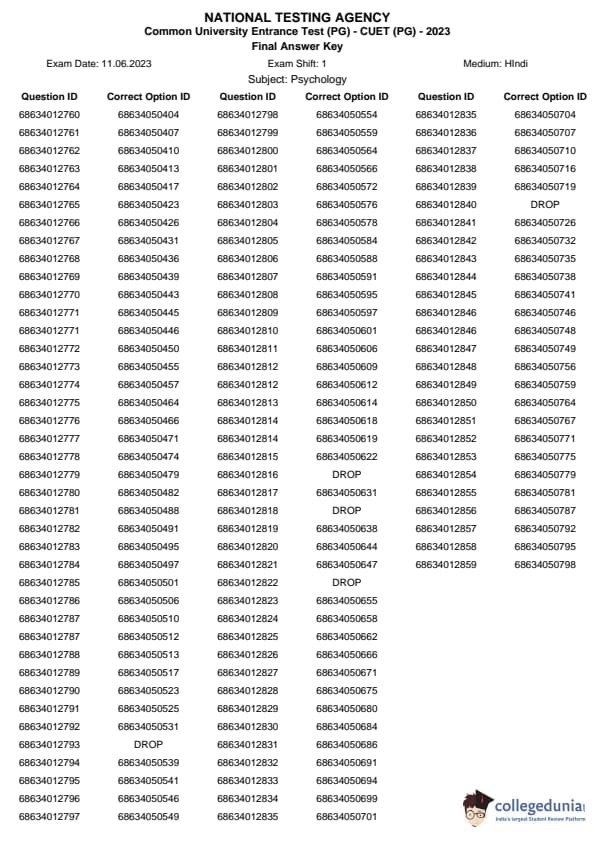 NATIONAL TESTING AGENCY
Common University Entrance Test (PG) - CUET (PG) - 2023
Final Answer Key

Exam Date: 11.06.2023 Exam Shift: 1 Medium: HIndi
Subject: Psychology

| Question ID | Correct Option ID |
|---|---|
| 68634012760 | 68634050404 |
| 68634012761 | 68634050407 |
| 68634012762 | 68634050410 |
| 68634012763 | 68634050413 |
| 68634012764 | 68634050417 |
| 68634012765 | 68634050423 |
| 68634012766 | 68634050426 |
| 68634012767 | 68634050431 |
| 68634012768 | 68634050436 |
| 68634012769 | 68634050439 |
| 68634012770 | 68634050443 |
| 68634012771 | 68634050445 |
| 68634012771 | 68634050446 |
| 68634012772 | 68634050450 |
| 68634012773 | 68634050455 |
| 68634012774 | 68634050457 |
| 68634012775 | 68634050464 |
| 68634012776 | 68634050466 |
| 68634012777 | 68634050471 |
| 68634012778 | 68634050474 |
| 68634012779 | 68634050479 |
| 68634012780 | 68634050482 |
| 68634012781 | 68634050488 |
| 68634012782 | 68634050491 |
| 68634012783 | 68634050495 |
| 68634012784 | 68634050497 |
| 68634012785 | 68634050501 |
| 68634012786 | 68634050506 |
| 68634012787 | 68634050510 |
| 68634012787 | 68634050512 |
| 68634012788 | 68634050513 |
| 68634012789 | 68634050517 |
| 68634012790 | 68634050523 |
| 68634012791 | 68634050525 |
| 68634012792 | 68634050531 |
| 68634012793 | DROP |
| 68634012794 | 68634050539 |
| 68634012795 | 68634050541 |
| 68634012796 | 68634050546 |
| 68634012797 | 68634050549 |

| Question ID | Correct Option ID |
|---|---|
| 68634012798 | 68634050554 |
| 68634012799 | 68634050559 |
| 68634012800 | 68634050564 |
| 68634012801 | 68634050566 |
| 68634012802 | 68634050572 |
| 68634012803 | 68634050576 |
| 68634012804 | 68634050578 |
| 68634012805 | 68634050584 |
| 68634012806 | 68634050588 |
| 68634012807 | 68634050591 |
| 68634012808 | 68634050595 |
| 68634012809 | 68634050597 |
| 68634012810 | 68634050601 |
| 68634012811 | 68634050606 |
| 68634012812 | 68634050609 |
| 68634012812 | 68634050612 |
| 68634012813 | 68634050614 |
| 68634012814 | 68634050618 |
| 68634012814 | 68634050619 |
| 68634012815 | 68634050622 |
| 68634012816 | DROP |
| 68634012817 | 68634050631 |
| 68634012818 | DROP |
| 68634012819 | 68634050638 |
| 68634012820 | 68634050644 |
| 68634012821 | 68634050647 |
| 68634012822 | DROP |
| 68634012823 | 68634050655 |
| 68634012824 | 68634050658 |
| 68634012825 | 68634050662 |
| 68634012826 | 68634050666 |
| 68634012827 | 68634050671 |
| 68634012828 | 68634050675 |
| 68634012829 | 68634050680 |
| 68634012830 | 68634050684 |
| 68634012831 | 68634050686 |
| 68634012832 | 68634050691 |
| 68634012833 | 68634050694 |
| 68634012834 | 68634050699 |
| 68634012835 | 68634050701 |

| Question ID | Correct Option ID |
|---|---|
| 68634012835 | 68634050704 |
| 68634012836 | 68634050707 |
| 68634012837 | 68634050710 |
| 68634012838 | 68634050716 |
| 68634012839 | 68634050719 |
| 68634012840 | DROP |
| 68634012841 | 68634050726 |
| 68634012842 | 68634050732 |
| 68634012843 | 68634050735 |
| 68634012844 | 68634050738 |
| 68634012845 | 68634050741 |
| 68634012846 | 68634050746 |
| 68634012846 | 68634050748 |
| 68634012847 | 68634050749 |
| 68634012848 | 68634050756 |
| 68634012849 | 68634050759 |
| 68634012850 | 68634050764 |
| 68634012851 | 68634050767 |
| 68634012852 | 68634050771 |
| 68634012853 | 68634050775 |
| 68634012854 | 68634050779 |
| 68634012855 | 68634050781 |
| 68634012856 | 68634050787 |
| 68634012857 | 68634050792 |
| 68634012858 | 68634050795 |
| 68634012859 | 68634050798 |

collegedunia
India's largest Student Review Platform